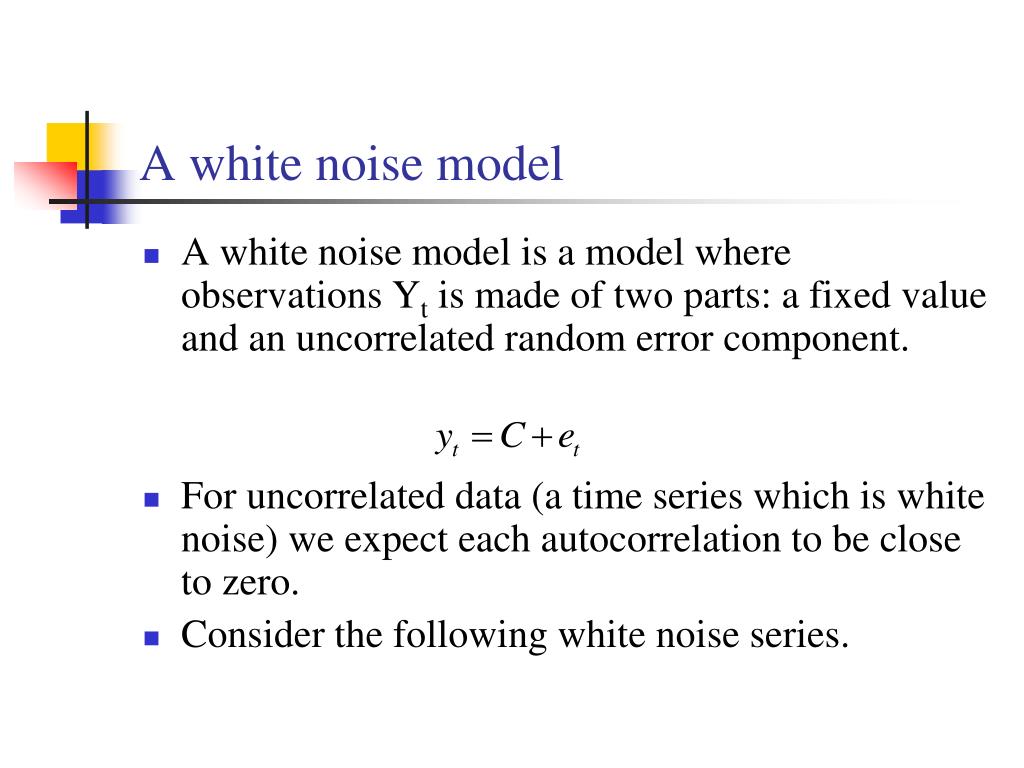 A white noise model

A white noise model is a model where observations $Y_t$ is made of two parts: a fixed value and an uncorrelated random error component.

$y_t = C + e_t$

For uncorrelated data (a time series which is white noise) we expect each autocorrelation to be close to zero.

Consider the following white noise series.